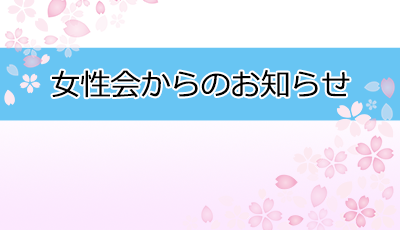 女性会からのお知らせ